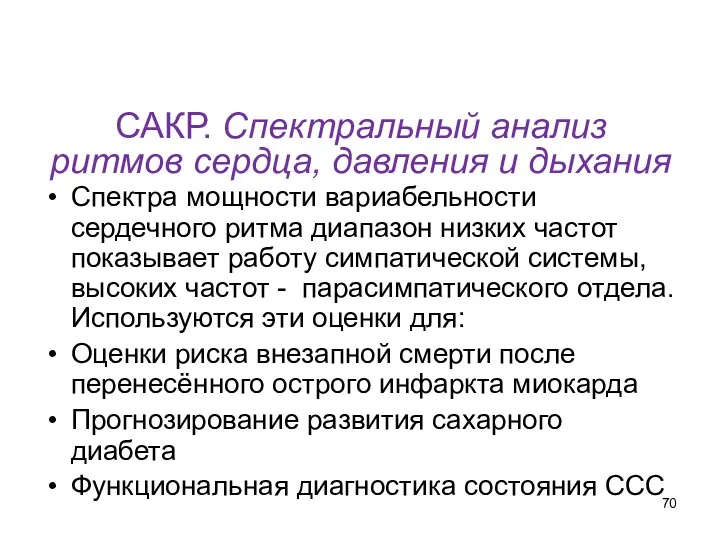 САКР. Спектральный анализ ритмов сердца, давления и дыхания

• Спектра мощности вариабельности сердечного ритма диапазон низких частот показывает работу симпатической системы, высоких частот - парасимпатического отдела. Используются эти оценки для:
• Оценки риска внезапной смерти после перенесённого острого инфаркта миокарда
• Прогнозирование развития сахарного диабета
• Функциональная диагностика состояния ССС

70